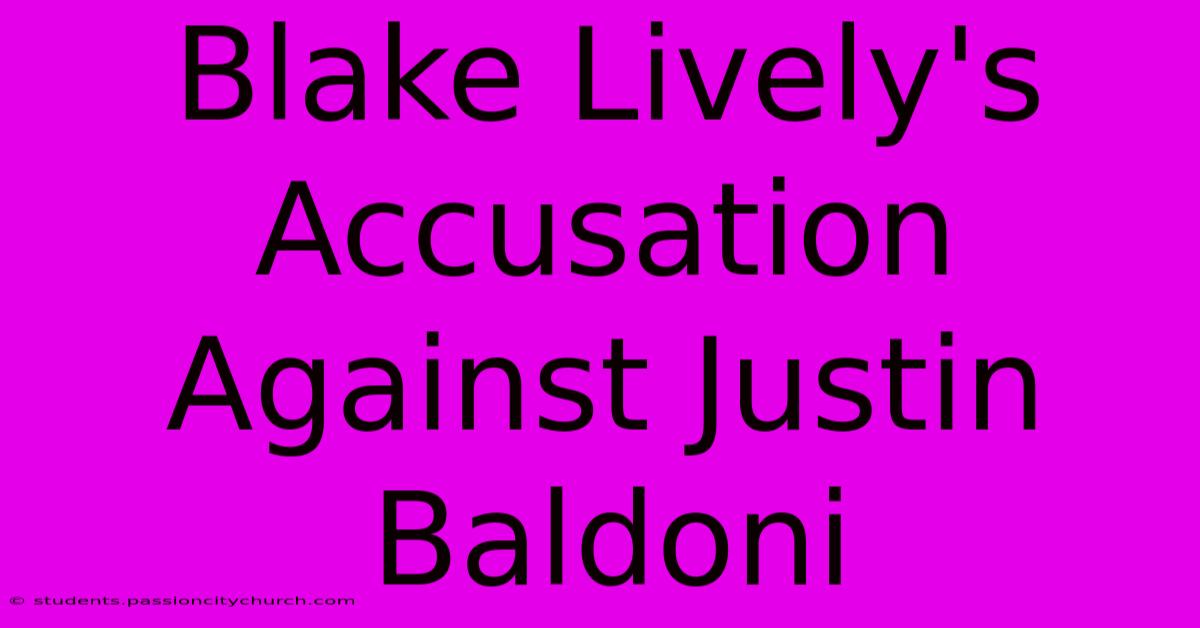 Blake Lively's Accusation Against Justin Baldoni

© students.passioncitychurch.com